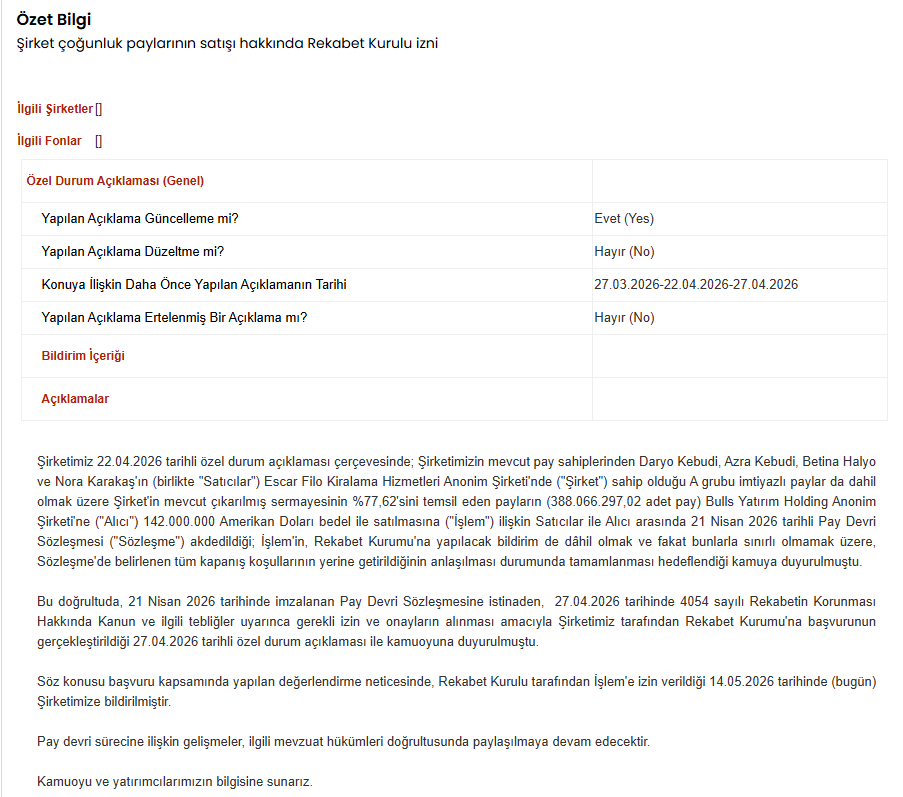 Özet Bilgi
Şirket çoğunluk paylarının satışı hakkında Rekabet Kurulu izni

İlgili Şirketler []

İlgili Fonlar []

| Özel Durum Açıklaması (Genel) | |
|---|---|
| Yapılan Açıklama Güncelleme mi? | Evet (Yes) |
| Yapılan Açıklama Düzeltme mi? | Hayır (No) |
| Konuya İlişkin Daha Önce Yapılan Açıklamanın Tarihi | 27.03.2026-22.04.2026-27.04.2026 |
| Yapılan Açıklama Ertelenmiş Bir Açıklama mı? | Hayır (No) |
| Bildirim İçeriği | |
| Açıklamalar | |

Şirketimiz 22.04.2026 tarihli özel durum açıklaması çerçevesinde; Şirketimizin mevcut pay sahiplerinden Daryo Kebudi, Azra Kebudi, Betina Halyo ve Nora Karakaş'ın (birlikte "Satıcılar") Escar Filo Kiralama Hizmetleri Anonim Şirketi'nde ("Şirket") sahip olduğu A grubu imtiyazlı paylar da dahil olmak üzere Şirket'in mevcut çıkarılmış sermayesinin %77,62'sini temsil eden payların (388.066.297,02 adet pay) Bulls Yatırım Holding Anonim Şirketi'ne ("Alıcı") 142.000.000 Amerikan Doları bedel ile satılmasına ("İşlem") ilişkin Satıcılar ile Alıcı arasında 21 Nisan 2026 tarihli Pay Devri Sözleşmesi ("Sözleşme") akdedildiği; İşlem'in, Rekabet Kurumu'na yapılacak bildirim de dâhil olmak ve fakat bunlarla sınırlı olmamak üzere, Sözleşme'de belirlenen tüm kapanış koşullarının yerine getirildiğinin anlaşılması durumunda tamamlanması hedeflendiği kamuya duyurulmuştu.

Bu doğrultuda, 21 Nisan 2026 tarihinde imzalanan Pay Devri Sözleşmesine istinaden, 27.04.2026 tarihinde 4054 sayılı Rekabetin Korunması Hakkında Kanun ve ilgili tebliğler uyarınca gerekli izin ve onayların alınması amacıyla Şirketimiz tarafından Rekabet Kurumu'na başvurunun gerçekleştirildiği 27.04.2026 tarihli özel durum açıklaması ile kamuoyuna duyurulmuştu.

Söz konusu başvuru kapsamında yapılan değerlendirme neticesinde, Rekabet Kurulu tarafından İşlem'e izin verildiği 14.05.2026 tarihinde (bugün) Şirketimize bildirilmiştir.

Pay devri sürecine ilişkin gelişmeler, ilgili mevzuat hükümleri doğrultusunda paylaşılmaya devam edecektir.

Kamuoyu ve yatırımcılarımızın bilgisine sunarız.